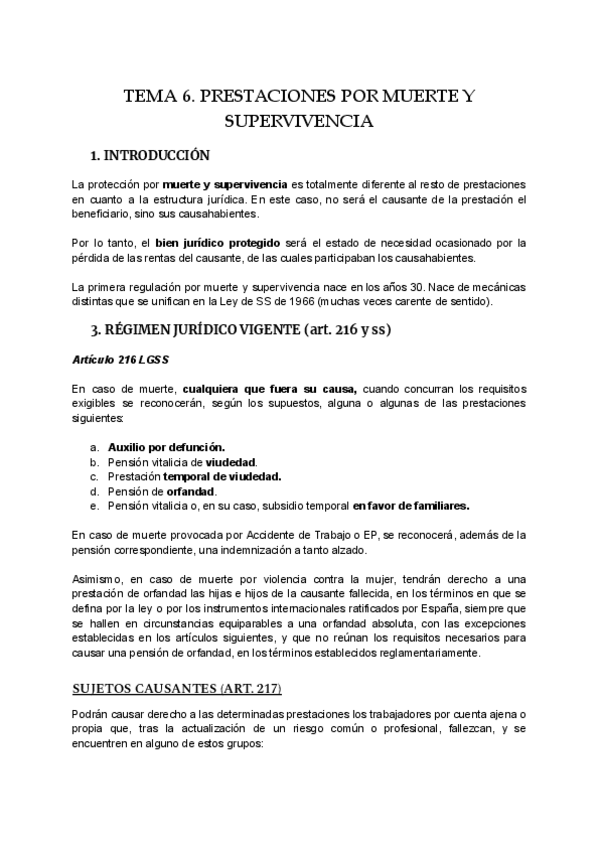 TEMA 6. PRESTACIONES POR MUERTE Y SUPERVIVENCIA

1. INTRODUCCIÓN

La protección por muerte y supervivencia es totalmente diferente al resto de prestaciones en cuanto a la estructura jurídica. En este caso, no será el causante de la prestación el beneficiario, sino sus causahabientes.

Por lo tanto, el bien jurídico protegido será el estado de necesidad ocasionado por la pérdida de las rentas del causante, de las cuales participaban los causahabientes.

La primera regulación por muerte y supervivencia nace en los años 30. Nace de mecánicas distintas que se unifican en la Ley de SS de 1966 (muchas veces carente de sentido).

3. RÉGIMEN JURÍDICO VIGENTE (art. 216 y ss)

Artículo 216 LGSS

En caso de muerte, cualquiera que fuera su causa, cuando concurran los requisitos exigibles se reconocerán, según los supuestos, alguna o algunas de las prestaciones siguientes:

a. Auxilio por defunción.
b. Pensión vitalicia de viudedad.
c. Prestación temporal de viudedad.
d. Pensión de orfandad.
e. Pensión vitalicia o, en su caso, subsidio temporal en favor de familiares.

En caso de muerte provocada por Accidente de Trabajo o EP, se reconocerá, además de la pensión correspondiente, una indemnización a tanto alzado.

Asimismo, en caso de muerte por violencia contra la mujer, tendrán derecho a una prestación de orfandad las hijas e hijos de la causante fallecida, en los términos en que se defina por la ley o por los instrumentos internacionales ratificados por España, siempre que se hallen en circunstancias equiparables a una orfandad absoluta, con las excepciones establecidas en los artículos siguientes, y que no reúnan los requisitos necesarios para causar una pensión de orfandad, en los términos establecidos reglamentariamente.

SUJETOS CAUSANTES (ART. 217)

Podrán causar derecho a las determinadas prestaciones los trabajadores por cuenta ajena o propia que, tras la actualización de un riesgo común o profesional, fallezcan, y se encuentren en alguno de estos grupos: